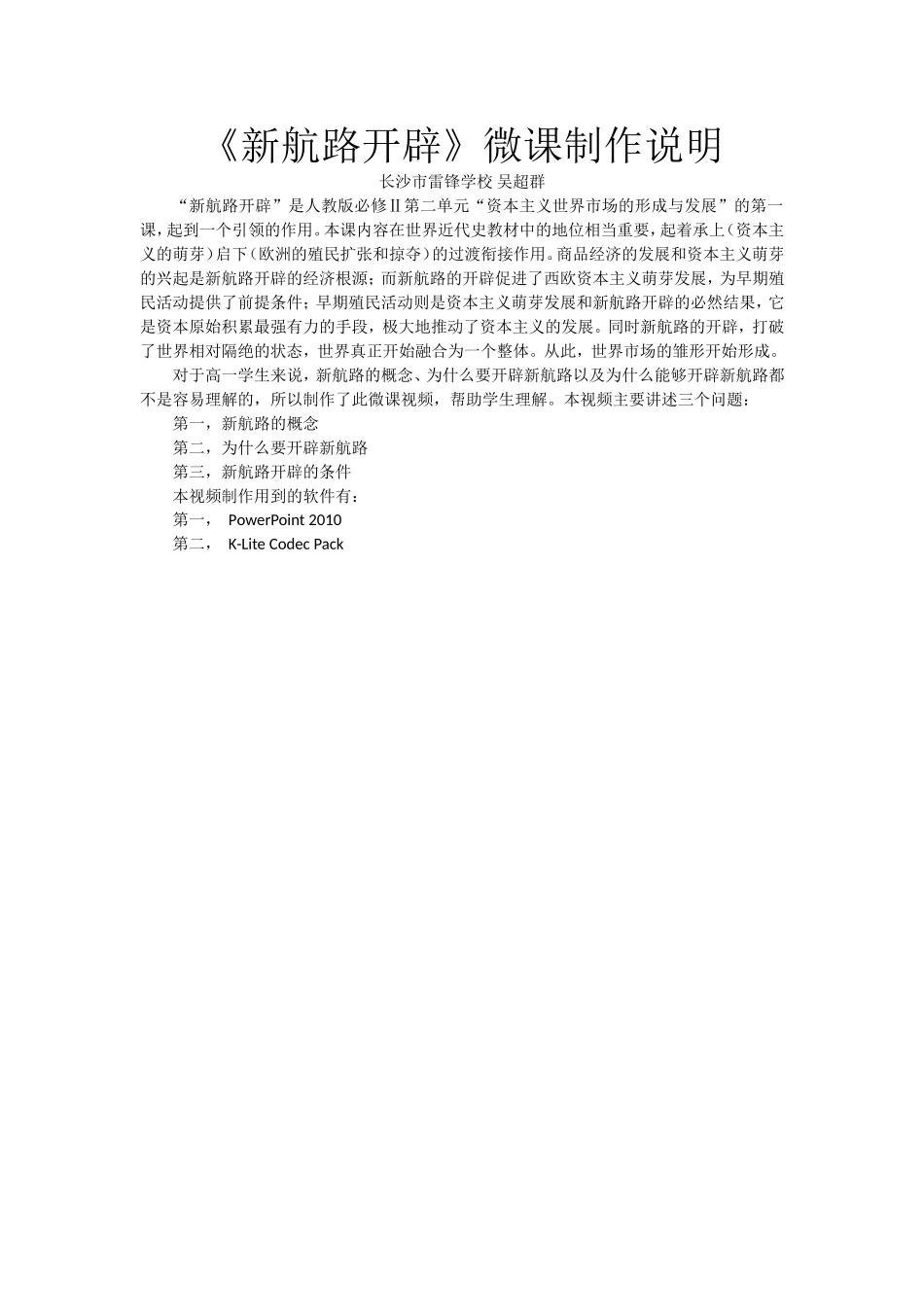 《新航路开辟》微课制作说明

长沙市雷锋学校 吴超群

“新航路开辟”是人教版必修Ⅱ第二单元“资本主义世界市场的形成与发展”的第一课，起到一个引领的作用。本课内容在世界近代史教材中的地位相当重要，起着承上（资本主义的萌芽）启下（欧洲的殖民扩张和掠夺）的过渡衔接作用。商品经济的发展和资本主义萌芽的兴起是新航路开辟的经济根源；而新航路的开辟促进了西欧资本主义萌芽发展，为早期殖民活动提供了前提条件；早期殖民活动则是资本主义萌芽发展和新航路开辟的必然结果，它是资本原始积累最强有力的手段，极大地推动了资本主义的发展。同时新航路的开辟，打破了世界相对隔绝的状态，世界真正开始融合为一个整体。从此，世界市场的雏形开始形成。

对于高一学生来说，新航路的概念、为什么要开辟新航路以及为什么能够开辟新航路都不是容易理解的，所以制作了此微课视频，帮助学生理解。本视频主要讲述三个问题：

第一，新航路的概念

第二，为什么要开辟新航路

第三，新航路开辟的条件

本视频制作用到的软件有：

第一， PowerPoint 2010

第二， K-Lite Codec Pack